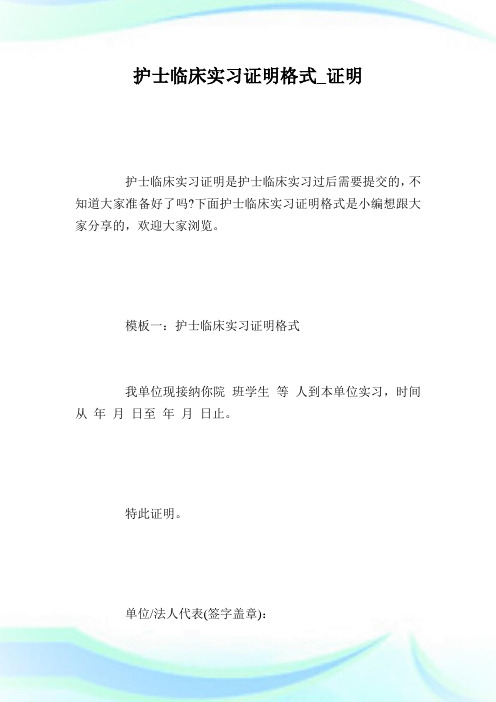 护士临床实习证明格式_证明

护士临床实习证明是护士临床实习过后需要提交的，不知道大家准备好了吗?下面护士临床实习证明格式是小编想跟大家分享的，欢迎大家浏览。

模板一：护士临床实习证明格式

我单位现接纳你院 班学生 等 人到本单位实习，时间从 年 月 日至 年 月 日止。

特此证明。

单位/法人代表(签字盖章)：